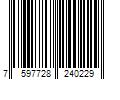 7 597728 240229